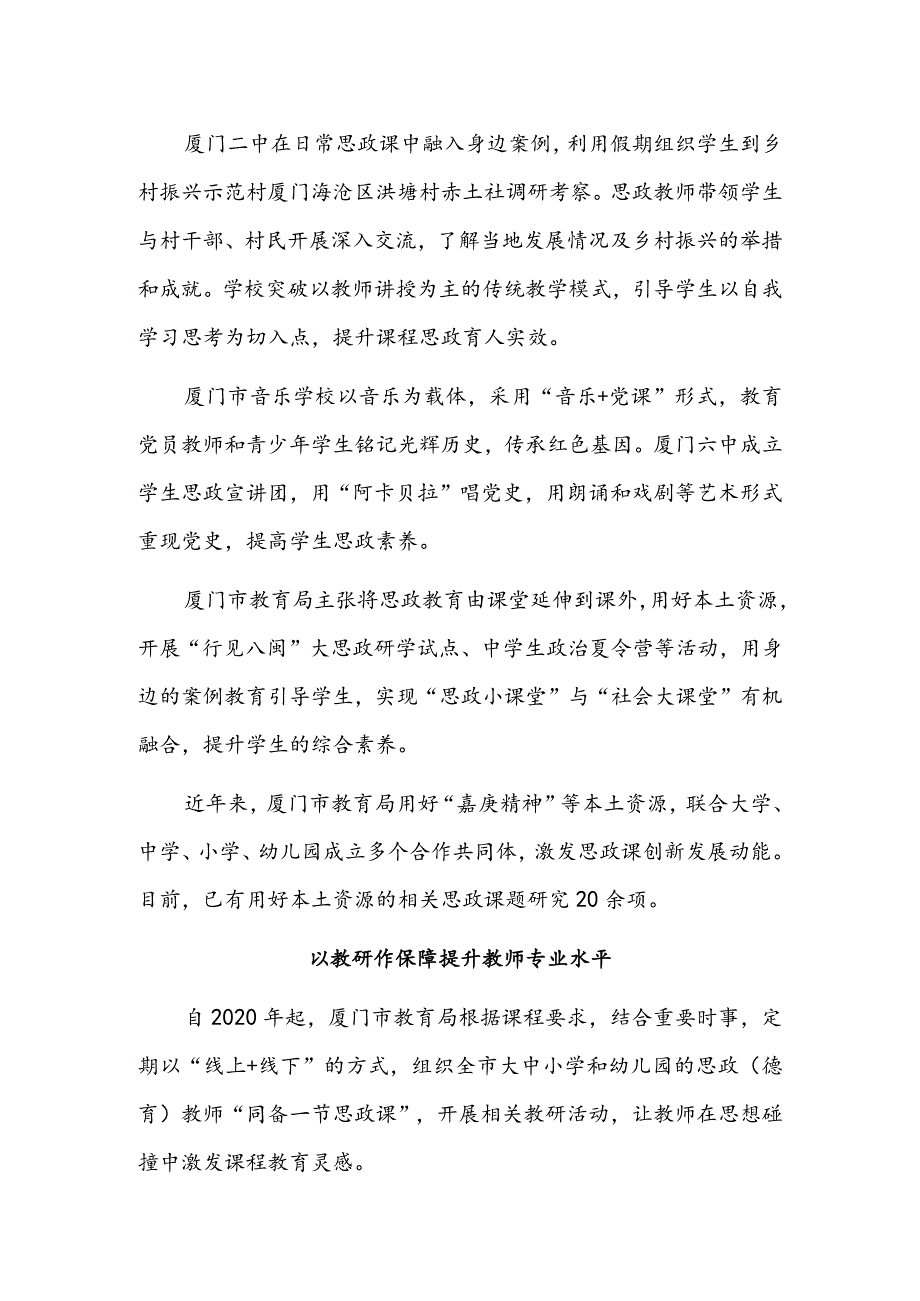 厦门二中在日常思政课中融入身边案例，利用假期组织学生到乡村振兴示范村厦门海沧区洪塘村赤土社调研考察。思政教师带领学生与村干部、村民开展深入交流，了解当地发展情况及乡村振兴的举措和成就。学校突破以教师讲授为主的传统教学模式，引导学生以自我学习思考为切入点，提升课程思政育人实效。

厦门市音乐学校以音乐为载体，采用“音乐+党课”形式，教育党员教师和青少年学生铭记光辉历史，传承红色基因。厦门六中成立学生思政宣讲团，用“阿卡贝拉”唱党史，用朗诵和戏剧等艺术形式重现党史，提高学生思政素养。

厦门市教育局主张将思政教育由课堂延伸到课外，用好本土资源，开展“行见八闽”大思政研学试点、中学生政治夏令营等活动，用身边的案例教育引导学生，实现“思政小课堂”与“社会大课堂”有机融合，提升学生的综合素养。

近年来，厦门市教育局用好“嘉庚精神”等本土资源，联合大学、中学、小学、幼儿园成立多个合作共同体，激发思政课创新发展动能。目前，已有用好本土资源的相关思政课题研究20余项。

以教研作保障提升教师专业水平

自2020年起，厦门市教育局根据课程要求，结合重要时事，定期以“线上+线下”的方式，组织全市大中小学和幼儿园的思政（德育）教师“同备一节思政课”，开展相关教研活动，让教师在思想碰撞中激发课程教育灵感。